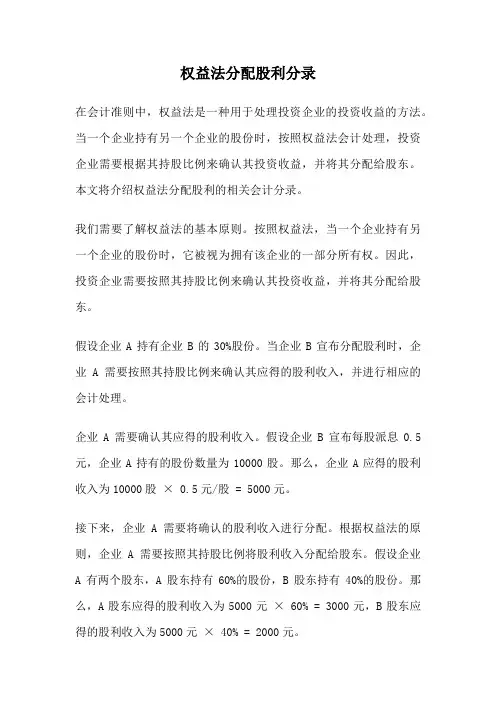 权益法分配股利分录

在会计准则中，权益法是一种用于处理投资企业的投资收益的方法。当一个企业持有另一个企业的股份时，按照权益法会计处理，投资企业需要根据其持股比例来确认其投资收益，并将其分配给股东。本文将介绍权益法分配股利的相关会计分录。

我们需要了解权益法的基本原则。按照权益法，当一个企业持有另一个企业的股份时，它被视为拥有该企业的一部分所有权。因此，投资企业需要按照其持股比例来确认其投资收益，并将其分配给股东。

假设企业 A 持有企业 B 的 30%股份。当企业 B 宣布分配股利时，企业 A 需要按照其持股比例来确认其应得的股利收入，并进行相应的会计处理。

企业 A 需要确认其应得的股利收入。假设企业 B 宣布每股派息 0.5 元，企业 A 持有的股份数量为 10000 股。那么，企业 A 应得的股利收入为 10000 股 × 0.5 元/股 = 5000 元。

接下来，企业 A 需要将确认的股利收入进行分配。根据权益法的原则，企业 A 需要按照其持股比例将股利收入分配给股东。假设企业 A 有两个股东，A 股东持有 60%的股份，B 股东持有 40%的股份。那么，A 股东应得的股利收入为 5000 元 × 60% = 3000 元，B 股东应得的股利收入为 5000 元 × 40% = 2000 元。